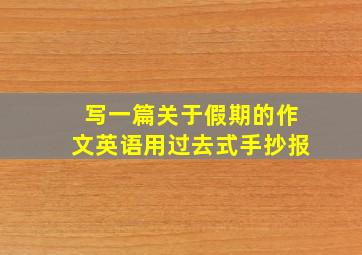 写一篇关于假期的作文英语用过去式手抄报